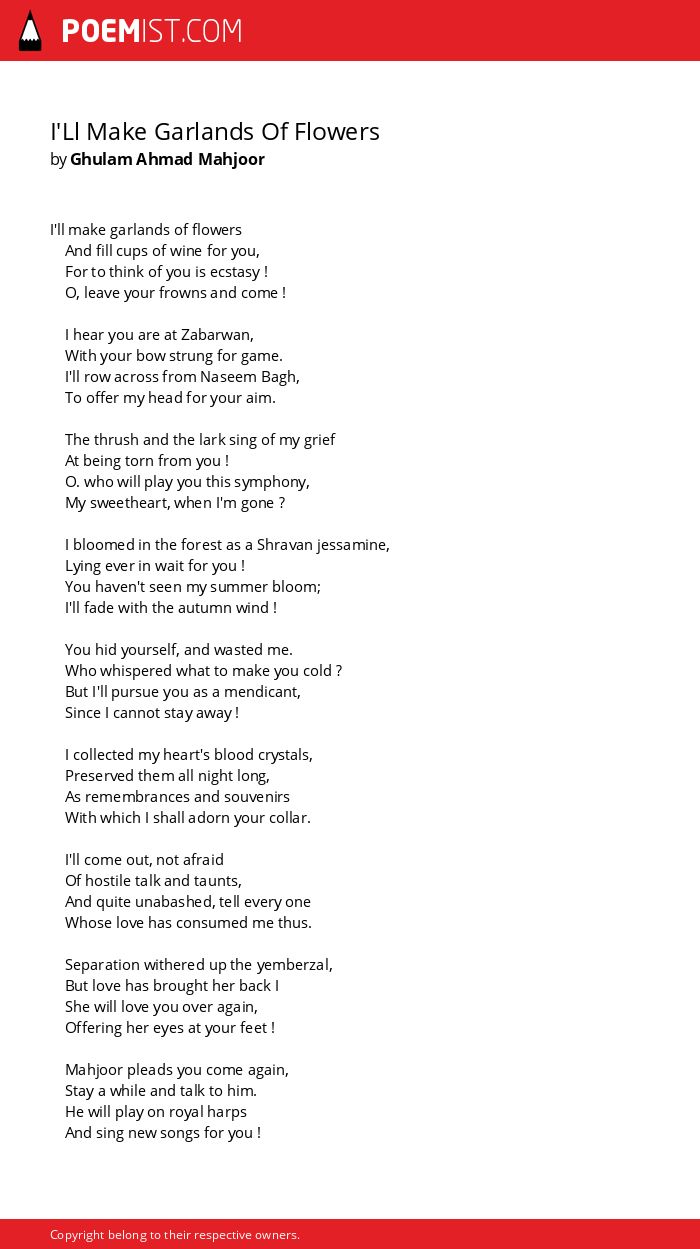 POEMIST.COM

I'Ll Make Garlands Of Flowers
by Ghulam Ahmad Mahjoor

I'll make garlands of flowers
And fill cups of wine for you,
For to think of you is ecstasy !
O, leave your frowns and come !

I hear you are at Zabarwan,
With your bow strung for game.
I'll row across from Naseem Bagh,
To offer my head for your aim.

The thrush and the lark sing of my grief
At being torn from you !
O. who will play you this symphony,
My sweetheart, when I'm gone ?

I bloomed in the forest as a Shravan jessamine,
Lying ever in wait for you !
You haven't seen my summer bloom;
I'll fade with the autumn wind !

You hid yourself, and wasted me.
Who whispered what to make you cold ?
But I'll pursue you as a mendicant,
Since I cannot stay away !

I collected my heart's blood crystals,
Preserved them all night long,
As remembrances and souvenirs
With which I shall adorn your collar.

I'll come out, not afraid
Of hostile talk and taunts,
And quite unabashed, tell every one
Whose love has consumed me thus.

Separation withered up the yemberzal,
But love has brought her back I
She will love you over again,
Offering her eyes at your feet !

Mahjoor pleads you come again,
Stay a while and talk to him.
He will play on royal harps
And sing new songs for you !

Copyright belong to their respective owners.